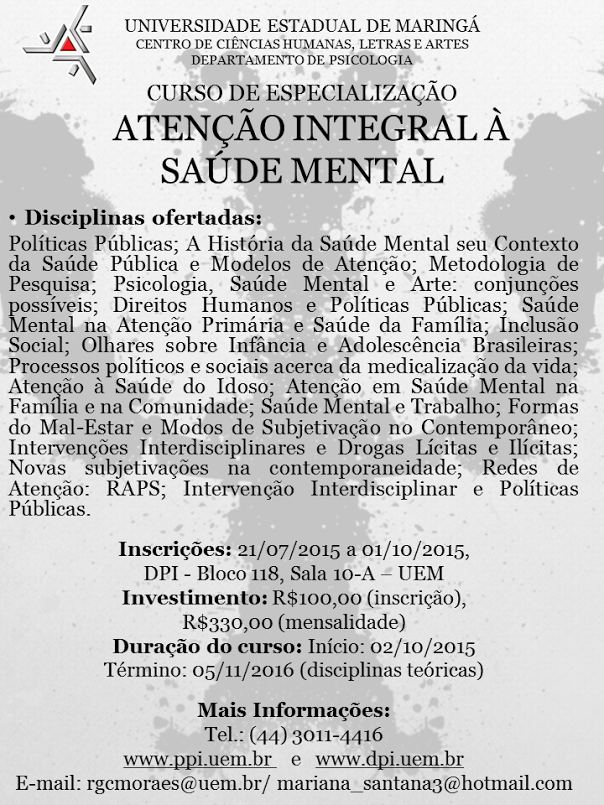 UNIVERSIDADE ESTADUAL DE MARINGÁ
CENTRO DE CIÊNCIAS HUMANAS, LETRAS E ARTES
DEPARTAMENTO DE PSICOLOGIA

CURSO DE ESPECIALIZAÇÃO
ATENÇÃO INTEGRAL À SAÚDE MENTAL

• Disciplinas ofertadas:
Políticas Públicas; A História da Saúde Mental seu Contexto da Saúde Pública e Modelos de Atenção; Metodologia de Pesquisa; Psicologia, Saúde Mental e Arte: conjunções possíveis; Direitos Humanos e Políticas Públicas; Saúde Mental na Atenção Primária e Saúde da Família; Inclusão Social; Olhares sobre Infância e Adolescência Brasileiras; Processos políticos e sociais acerca da medicalização da vida; Atenção à Saúde do Idoso; Atenção em Saúde Mental na Família e na Comunidade; Saúde Mental e Trabalho; Formas do Mal-Estar e Modos de Subjetivação no Contemporâneo; Intervenções Interdisciplinares e Drogas Lícitas e Ilícitas; Novas subjetivações na contemporaneidade; Redes de Atenção: RAPS; Intervenção Interdisciplinar e Políticas Públicas.

Inscrições: 21/07/2015 a 01/10/2015,
DPI - Bloco 118, Sala 10-A – UEM
Investimento: R$100,00 (inscrição),
R$330,00 (mensalidade)
Duração do curso: Início: 02/10/2015
Término: 05/11/2016 (disciplinas teóricas)

Mais Informações:
Tel.: (44) 3011-4416
www.ppi.uem.br e www.dpi.uem.br
E-mail: rgcmoraes@uem.br/ mariana_santana3@hotmail.com